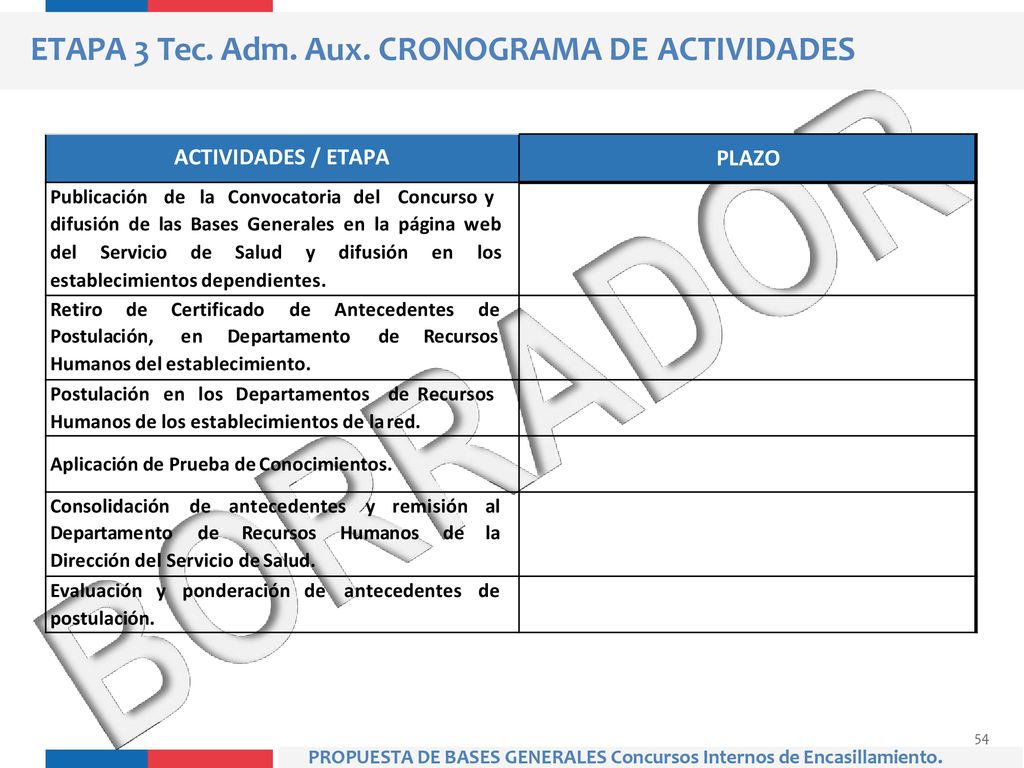 ETAPA 3 Tec. Adm. Aux. CRONOGRAMA DE ACTIVIDADES

| ACTIVIDADES / ETAPA | PLAZO |
|---|---|
| Publicación de la Convocatoria del Concurso y difusión de las Bases Generales en la página web del Servicio de Salud y difusión en los establecimientos dependientes. | |
| Retiro de Certificado de Antecedentes de Postulación, en Departamento de Recursos Humanos del establecimiento. | |
| Postulación en los Departamentos de Recursos Humanos de los establecimientos de la red. | |
| Aplicación de Prueba de Conocimientos. | |
| Consolidación de antecedentes y remisión al Departamento de Recursos Humanos de la Dirección del Servicio de Salud. | |
| Evaluación y ponderación de antecedentes de postulación. | |

54

PROPUESTA DE BASES GENERALES Concursos Internos de Encasillamiento.

BORRADOR